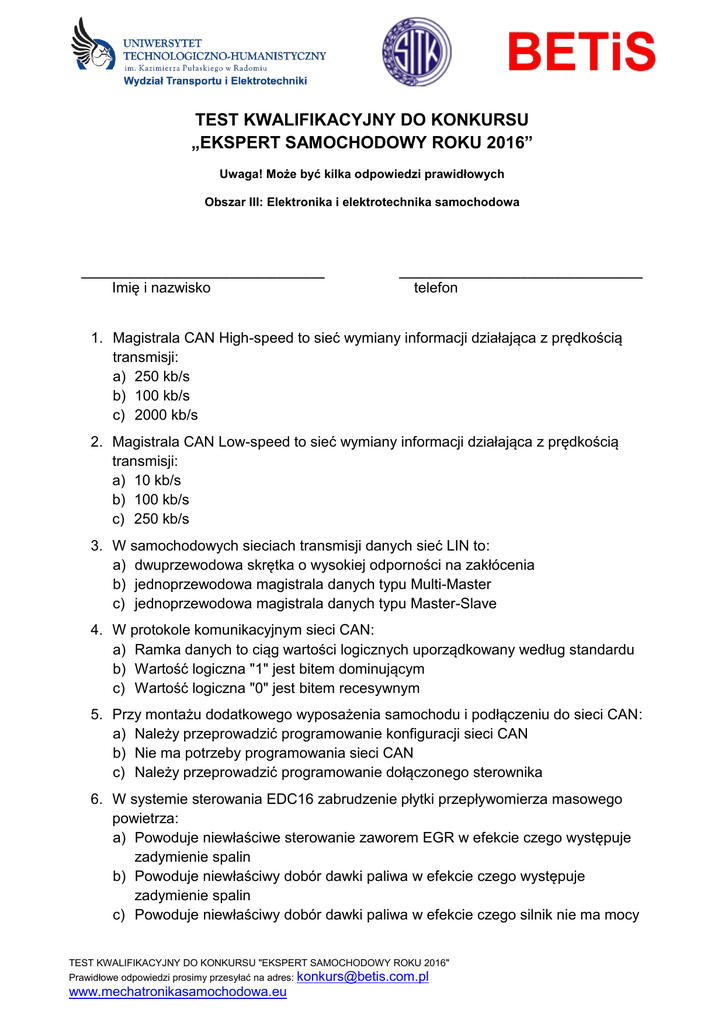 UNIWERSYTET TECHNOLOGICZNO-HUMANISTYCZNY
im. Kazimierza Pułaskiego w Radomiu
Wydział Transportu i Elektrotechniki

SITK

BETiS

TEST KWALIFIKACYJNY DO KONKURSU
„EKSPERT SAMOCHODOWY ROKU 2016”

Uwaga! Może być kilka odpowiedzi prawidłowych

Obszar III: Elektronika i elektrotechnika samochodowa

Imię i nazwisko

telefon

1. Magistrala CAN High-speed to sieć wymiany informacji działająca z prędkością transmisji:
a) 250 kb/s
b) 100 kb/s
c) 2000 kb/s

2. Magistrala CAN Low-speed to sieć wymiany informacji działająca z prędkością transmisji:
a) 10 kb/s
b) 100 kb/s
c) 250 kb/s

3. W samochodowych sieciach transmisji danych sieć LIN to:
a) dwuprzewodowa skrętka o wysokiej odporności na zakłócenia
b) jednoprzewodowa magistrala danych typu Multi-Master
c) jednoprzewodowa magistrala danych typu Master-Slave

4. W protokole komunikacyjnym sieci CAN:
a) Ramka danych to ciąg wartości logicznych uporządkowany według standardu
b) Wartość logiczna "1" jest bitem dominującym
c) Wartość logiczna "0" jest bitem recesywnym

5. Przy montażu dodatkowego wyposażenia samochodu i podłączeniu do sieci CAN:
a) Należy przeprowadzić programowanie konfiguracji sieci CAN
b) Nie ma potrzeby programowania sieci CAN
c) Należy przeprowadzić programowanie dołączonego sterownika

6. W systemie sterowania EDC16 zabrudzenie płytki przepływomierza masowego powietrza:
a) Powoduje niewłaściwe sterowanie zaworem EGR w efekcie czego występuje zadymienie spalin
b) Powoduje niewłaściwy dobór dawki paliwa w efekcie czego występuje zadymienie spalin
c) Powoduje niewłaściwy dobór dawki paliwa w efekcie czego silnik nie ma mocy

TEST KWALIFIKACYJNY DO KONKURSU "EKSPERT SAMOCHODOWY ROKU 2016"
Prawidłowe odpowiedzi prosimy przesyłać na adres: konkurs@betis.com.pl
www.mechatronikasamochodowa.eu